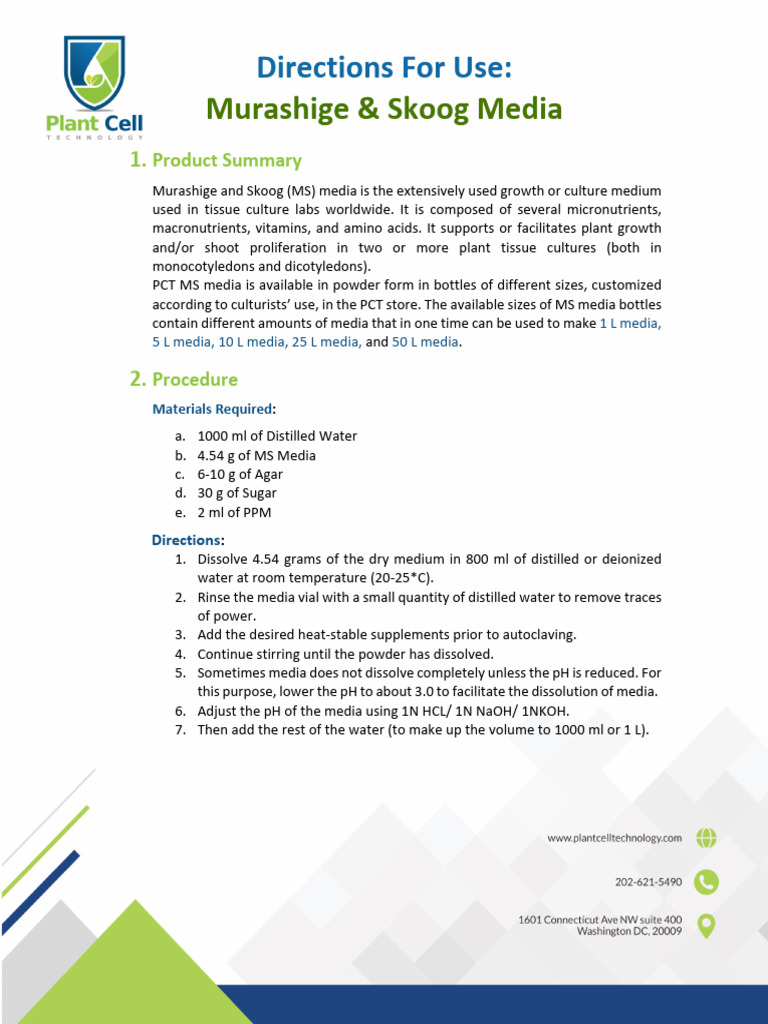 Plant Cell
TECHNOLOGY

Directions For Use:
Murashige & Skoog Media

1. Product Summary

Murashige and Skoog (MS) media is the extensively used growth or culture medium used in tissue culture labs worldwide. It is composed of several micronutrients, macronutrients, vitamins, and amino acids. It supports or facilitates plant growth and/or shoot proliferation in two or more plant tissue cultures (both in monocotyledons and dicotyledons).
PCT MS media is available in powder form in bottles of different sizes, customized according to culturists' use, in the PCT store. The available sizes of MS media bottles contain different amounts of media that in one time can be used to make 1 L media, 5 L media, 10 L media, 25 L media, and 50 L media.

2. Procedure

Materials Required:

a. 1000 ml of Distilled Water
b. 4.54 g of MS Media
c. 6-10 g of Agar
d. 30 g of Sugar
e. 2 ml of PPM

Directions:
1. Dissolve 4.54 grams of the dry medium in 800 ml of distilled or deionized water at room temperature (20-25*C).
2. Rinse the media vial with a small quantity of distilled water to remove traces of power.
3. Add the desired heat-stable supplements prior to autoclaving.
4. Continue stirring until the powder has dissolved.
5. Sometimes media does not dissolve completely unless the pH is reduced. For this purpose, lower the pH to about 3.0 to facilitate the dissolution of media.
6. Adjust the pH of the media using 1N HCL/ 1N NaOH/ 1NKOH.
7. Then add the rest of the water (to make up the volume to 1000 ml or 1 L).

www.plantcelltechnology.com

202-621-5490

1601 Connecticut Ave NW suite 400
Washington DC, 20009